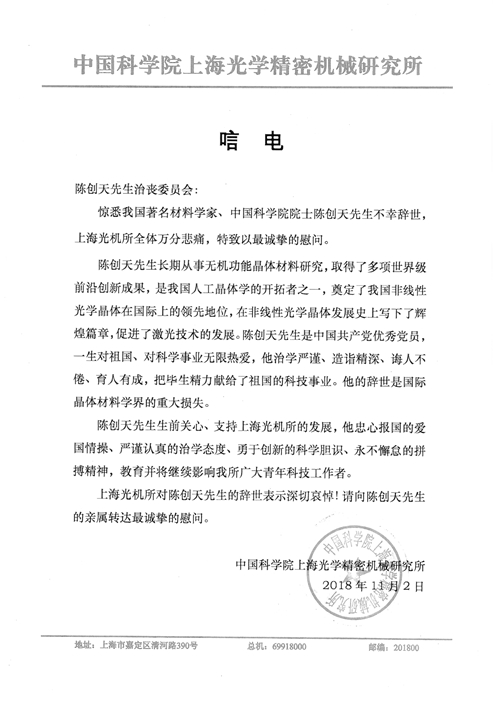 中国科学院上海光学精密机械研究所

唁　电

陈创天先生治丧委员会：

惊悉我国著名材料学家、中国科学院院士陈创天先生不幸辞世，上海光机所全体万分悲痛，特致以最诚挚的慰问。

陈创天先生长期从事无机功能晶体材料研究，取得了多项世界级前沿创新成果，是我国人工晶体学的开拓者之一，奠定了我国非线性光学晶体在国际上的领先地位，在非线性光学晶体发展史上写下了辉煌篇章，促进了激光技术的发展。陈创天先生是中国共产党优秀党员，一生对祖国、对科学事业无限热爱，他治学严谨、造诣精深、诲人不倦、育人有成，把毕生精力献给了祖国的科技事业。他的辞世是国际晶体材料科学界的重大损失。

陈创天先生生前关心、支持上海光机所的发展，他忠心报国的爱国情操、严谨认真的治学态度、勇于创新的科学胆识、永不懈怠的拼搏精神，教育并将继续影响我所广大青年科技工作者。

上海光机所对陈创天先生的辞世表示深切哀悼！请向陈创天先生的亲属转达最诚挚的慰问。

中国科学院上海光学精密机械研究所
2018 年 11 月 2 日

中国科学院上海光学精密机械研究所

地址：上海市嘉定区清河路390号　　总机：69918000　　邮编：201800